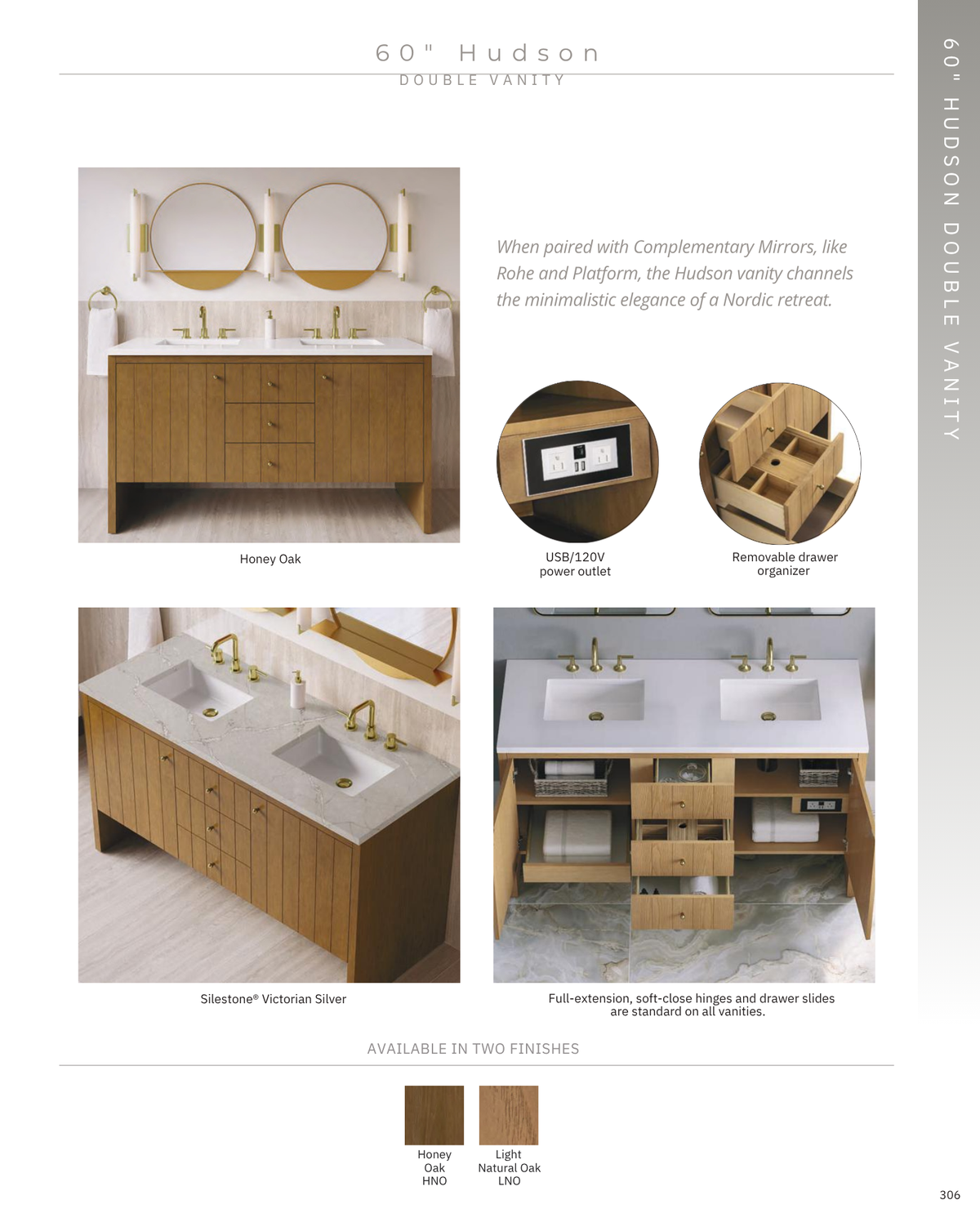 60" Hudson
DOUBLE VANITY

60" HUDSON DOUBLE VANITY

When paired with Complementary Mirrors, like Rohe and Platform, the Hudson vanity channels the minimalistic elegance of a Nordic retreat.

Honey Oak

USB/120V power outlet

Removable drawer organizer

Silestone® Victorian Silver

Full-extension, soft-close hinges and drawer slides are standard on all vanities.

AVAILABLE IN TWO FINISHES

Honey Oak HNO

Light Natural Oak LNO

306